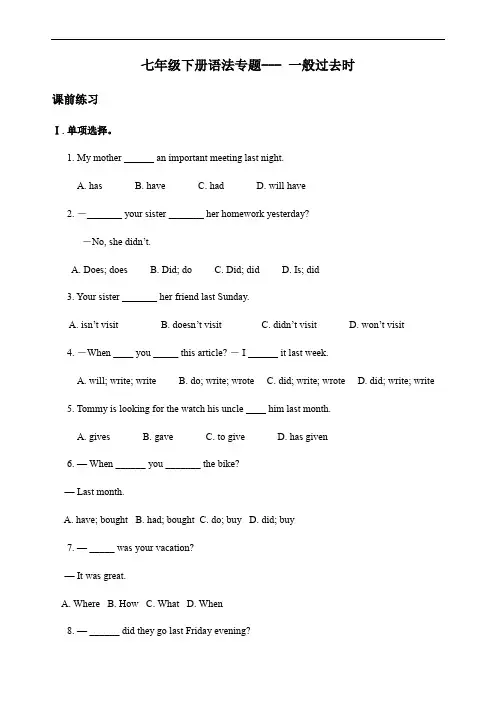 七年级下册语法专题---- 一般过去时

课前练习

Ⅰ. 单项选择。

1. My mother ______ an important meeting last night.

A. has B. have C. had D. will have

2. —_______ your sister _______ her homework yesterday?

—No, she didn't.

A. Does; does B. Did; do C. Did; did D. Is; did

3. Your sister _______ her friend last Sunday.

A. isn't visit B. doesn't visit C. didn't visit D. won't visit

4. —When ____ you _____ this article? — I ______ it last week.

A. will; write; write B. do; write; wrote C. did; write; wrote D. did; write; write

5. Tommy is looking for the watch his uncle ____ him last month.

A. gives B. gave C. to give D. has given

6. — When ______ you _______ the bike?

— Last month.

A. have; bought B. had; bought C. do; buy D. did; buy

7. — _____ was your vacation?

— It was great.

A. Where B. How C. What D. When

8. — ______ did they go last Friday evening?